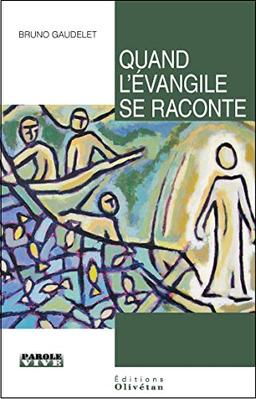 BRUNO GAUDELET

QUAND L'ÉVANGILE SE RACONTE

PAROLE VIVE

Éditions Olivétan